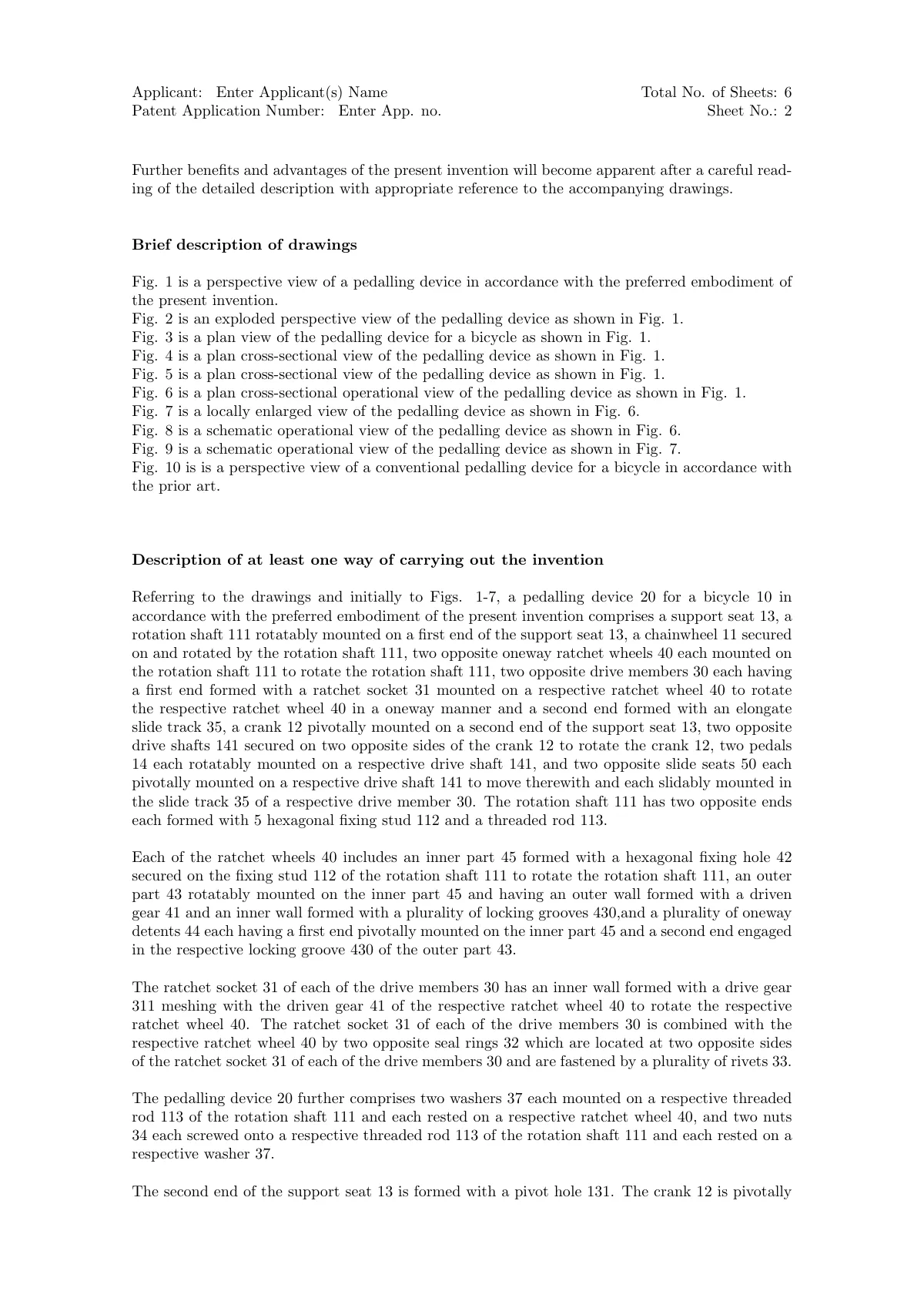 Applicant: Enter Applicant(s) Name
Patent Application Number: Enter App. no.

Total No. of Sheets: 6
Sheet No.: 2

Further benefits and advantages of the present invention will become apparent after a careful reading of the detailed description with appropriate reference to the accompanying drawings.

Brief description of drawings

Fig. 1 is a perspective view of a pedalling device in accordance with the preferred embodiment of the present invention.
Fig. 2 is an exploded perspective view of the pedalling device as shown in Fig. 1.
Fig. 3 is a plan view of the pedalling device for a bicycle as shown in Fig. 1.
Fig. 4 is a plan cross-sectional view of the pedalling device as shown in Fig. 1.
Fig. 5 is a plan cross-sectional view of the pedalling device as shown in Fig. 1.
Fig. 6 is a plan cross-sectional operational view of the pedalling device as shown in Fig. 1.
Fig. 7 is a locally enlarged view of the pedalling device as shown in Fig. 6.
Fig. 8 is a schematic operational view of the pedalling device as shown in Fig. 6.
Fig. 9 is a schematic operational view of the pedalling device as shown in Fig. 7.
Fig. 10 is is a perspective view of a conventional pedalling device for a bicycle in accordance with the prior art.

Description of at least one way of carrying out the invention

Referring to the drawings and initially to Figs. 1-7, a pedalling device 20 for a bicycle 10 in accordance with the preferred embodiment of the present invention comprises a support seat 13, a rotation shaft 111 rotatably mounted on a first end of the support seat 13, a chainwheel 11 secured on and rotated by the rotation shaft 111, two opposite oneway ratchet wheels 40 each mounted on the rotation shaft 111 to rotate the rotation shaft 111, two opposite drive members 30 each having a first end formed with a ratchet socket 31 mounted on a respective ratchet wheel 40 to rotate the respective ratchet wheel 40 in a oneway manner and a second end formed with an elongate slide track 35, a crank 12 pivotally mounted on a second end of the support seat 13, two opposite drive shafts 141 secured on two opposite sides of the crank 12 to rotate the crank 12, two pedals 14 each rotatably mounted on a respective drive shaft 141, and two opposite slide seats 50 each pivotally mounted on a respective drive shaft 141 to move therewith and each slidably mounted in the slide track 35 of a respective drive member 30. The rotation shaft 111 has two opposite ends each formed with 5 hexagonal fixing stud 112 and a threaded rod 113.

Each of the ratchet wheels 40 includes an inner part 45 formed with a hexagonal fixing hole 42 secured on the fixing stud 112 of the rotation shaft 111 to rotate the rotation shaft 111, an outer part 43 rotatably mounted on the inner part 45 and having an outer wall formed with a driven gear 41 and an inner wall formed with a plurality of locking grooves 430,and a plurality of oneway detents 44 each having a first end pivotally mounted on the inner part 45 and a second end engaged in the respective locking groove 430 of the outer part 43.

The ratchet socket 31 of each of the drive members 30 has an inner wall formed with a drive gear 311 meshing with the driven gear 41 of the respective ratchet wheel 40 to rotate the respective ratchet wheel 40. The ratchet socket 31 of each of the drive members 30 is combined with the respective ratchet wheel 40 by two opposite seal rings 32 which are located at two opposite sides of the ratchet socket 31 of each of the drive members 30 and are fastened by a plurality of rivets 33.

The pedalling device 20 further comprises two washers 37 each mounted on a respective threaded rod 113 of the rotation shaft 111 and each rested on a respective ratchet wheel 40, and two nuts 34 each screwed onto a respective threaded rod 113 of the rotation shaft 111 and each rested on a respective washer 37.

The second end of the support seat 13 is formed with a pivot hole 131. The crank 12 is pivotally